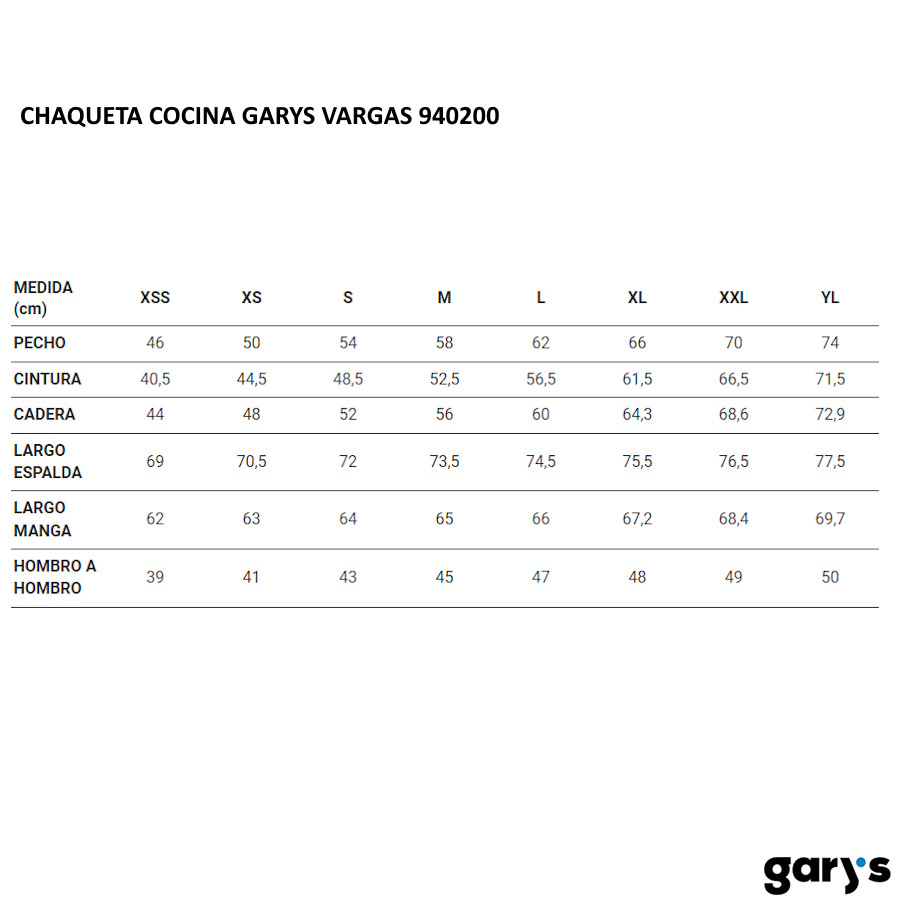 CHAQUETA COCINA GARYS VARGAS 940200

| MEDIDA (cm) | XSS | XS | S | M | L | XL | XXL | YL |
|---|---|---|---|---|---|---|---|---|
| PECHO | 46 | 50 | 54 | 58 | 62 | 66 | 70 | 74 |
| CINTURA | 40,5 | 44,5 | 48,5 | 52,5 | 56,5 | 61,5 | 66,5 | 71,5 |
| CADERA | 44 | 48 | 52 | 56 | 60 | 64,3 | 68,6 | 72,9 |
| LARGO ESPALDA | 69 | 70,5 | 72 | 73,5 | 74,5 | 75,5 | 76,5 | 77,5 |
| LARGO MANGA | 62 | 63 | 64 | 65 | 66 | 67,2 | 68,4 | 69,7 |
| HOMBRO A HOMBRO | 39 | 41 | 43 | 45 | 47 | 48 | 49 | 50 |

gary's